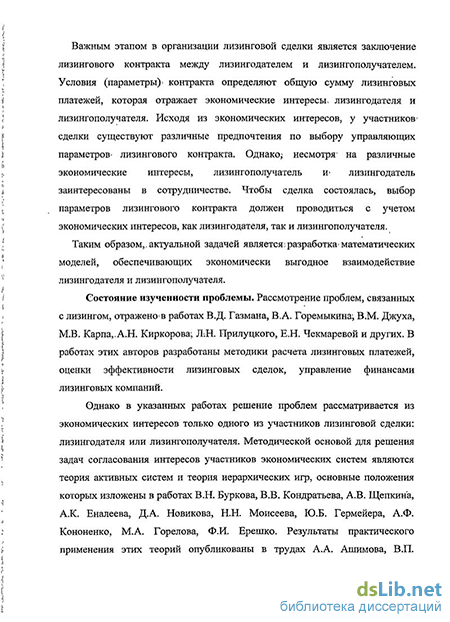 Важным этапом в организации лизинговой сделки является заключение лизингового контракта между лизингодателем и лизингополучателем. Условия (параметры) контракта определяют общую сумму лизинговых платежей, которая отражает экономические интересы лизингодателя и лизингополучателя. Исходя из экономических интересов, у участников сделки существуют различные предпочтения по выбору управляющих параметров лизингового контракта. Однако, несмотря на различные экономические интересы, лизингополучатель и лизингодатель заинтересованы в сотрудничестве. Чтобы сделка состоялась, выбор параметров лизингового контракта должен проводиться с учетом экономических интересов, как лизингодателя, так и лизингополучателя.

Таким образом, актуальной задачей является разработка математических моделей, обеспечивающих экономически выгодное взаимодействие лизингодателя и лизингополучателя.

Состояние изученности проблемы. Рассмотрение проблем, связанных с лизингом, отражено в работах В.Д. Газмана, В.А. Горемыкина, В.М. Джуха, М.В. Карпа, А.Н. Киркорова, Л.Н. Прилуцкого, Е.Н. Чекмаревой и других. В работах этих авторов разработаны методики расчета лизинговых платежей, оценки эффективности лизинговых сделок, управление финансами лизинговых компаний.

Однако в указанных работах решение проблем рассматривается из экономических интересов только одного из участников лизинговой сделки: лизингодателя или лизингополучателя. Методической основой для решения задач согласования интересов участников экономических систем являются теория активных систем и теория иерархических игр, основные положения которых изложены в работах В.Н. Буркова, В.В. Кондратьева, А.В. Щепкина, А.К. Еналеева, Д.А. Новикова, Н.Н. Моисеева, Ю.Б. Гермейера, А.Ф. Кононенко, М.А. Горелова, Ф.И. Ерешко. Результаты практического применения этих теорий опубликованы в трудах А.А. Ашимова, В.П.

dsLib.net
библиотека диссертаций